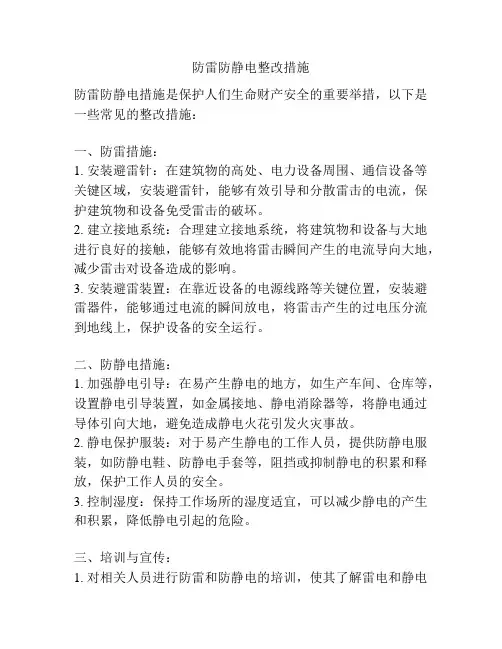 防雷防静电整改措施

防雷防静电措施是保护人们生命财产安全的重要举措，以下是一些常见的整改措施：

一、防雷措施：
1. 安装避雷针：在建筑物的高处、电力设备周围、通信设备等关键区域，安装避雷针，能够有效引导和分散雷击的电流，保护建筑物和设备免受雷击的破坏。
2. 建立接地系统：合理建立接地系统，将建筑物和设备与大地进行良好的接触，能够有效地将雷击瞬间产生的电流导向大地，减少雷击对设备造成的影响。
3. 安装避雷装置：在靠近设备的电源线路等关键位置，安装避雷器件，能够通过电流的瞬间放电，将雷击产生的过电压分流到地线上，保护设备的安全运行。

二、防静电措施：
1. 加强静电引导：在易产生静电的地方，如生产车间、仓库等，设置静电引导装置，如金属接地、静电消除器等，将静电通过导体引向大地，避免造成静电火花引发火灾事故。
2. 静电保护服装：对于易产生静电的工作人员，提供防静电服装，如防静电鞋、防静电手套等，阻挡或抑制静电的积累和释放，保护工作人员的安全。
3. 控制湿度：保持工作场所的湿度适宜，可以减少静电的产生和积累，降低静电引起的危险。

三、培训与宣传：
1. 对相关人员进行防雷和防静电的培训，使其了解雷电和静电